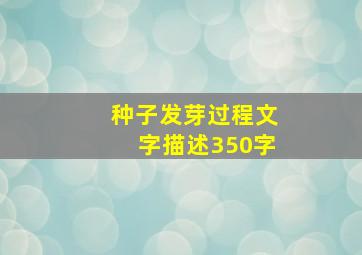 种子发芽过程文字描述350字